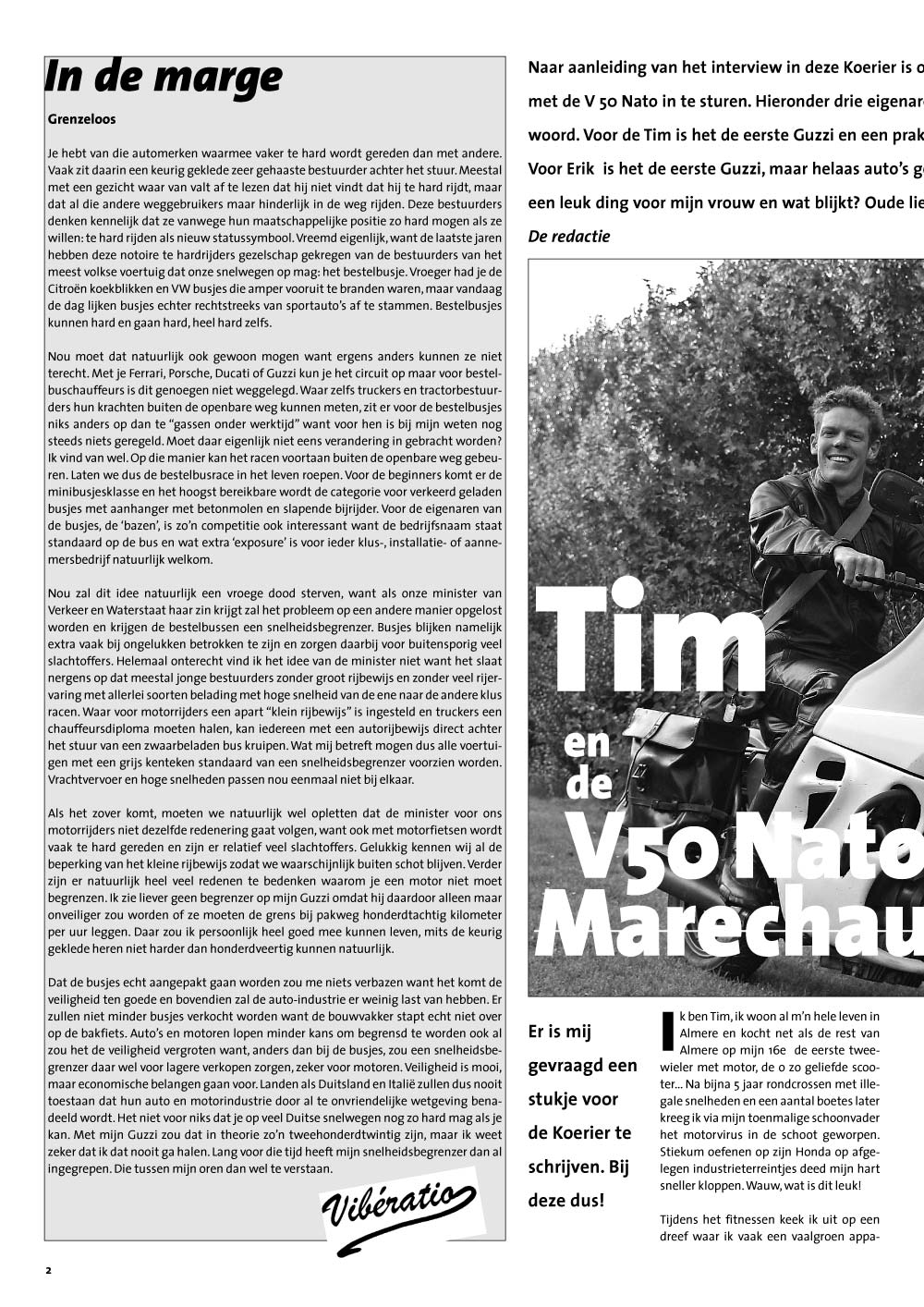 In de marge

Grenzeloos

Je hebt van die automerken waarmee vaker te hard wordt gereden dan met andere. Vaak zit daarin een keurig geklede zeer gehaaste bestuurder achter het stuur. Meestal met een gezicht waar van valt af te lezen dat hij niet vindt dat hij te hard rijdt, maar dat al die andere weggebruikers maar hinderlijk in de weg rijden. Deze bestuurders denken kennelijk dat ze vanwege hun maatschappelijke positie zo hard mogen als ze willen: te hard rijden als nieuw statussymbool. Vreemd eigenlijk, want de laatste jaren hebben deze notoire te hardrijders gezelschap gekregen van de bestuurders van het meest volkse voertuig dat onze snelwegen op mag: het bestelbusje. Vroeger had je de Citroën koekblikken en VW busjes die amper vooruit te branden waren, maar vandaag de dag lijken busjes echter rechtstreeks van sportauto's af te stammen. Bestelbusjes kunnen hard en gaan hard, heel hard zelfs.

Nou moet dat natuurlijk ook gewoon mogen want ergens anders kunnen ze niet terecht. Met je Ferrari, Porsche, Ducati of Guzzi kun je het circuit op maar voor bestelbuschauffeurs is dit genoegen niet weggelegd. Waar zelfs truckers en tractorbestuurders hun krachten buiten de openbare weg kunnen meten, zit er voor de bestelbusjes niks anders op dan te "gassen onder werktijd" want voor hen is bij mijn weten nog steeds niets geregeld. Moet daar eigenlijk niet eens verandering in gebracht worden? Ik vind van wel. Op die manier kan het racen voortaan buiten de openbare weg gebeuren. Laten we dus de bestelbusrace in het leven roepen. Voor de beginners komt er de minibusjesklasse en het hoogst bereikbare wordt de categorie voor verkeerd geladen busjes met aanhanger met betonmolen en slapende bijrijder. Voor de eigenaren van de busjes, de 'bazen', is zo'n competitie ook interessant want de bedrijfsnaam staat standaard op de bus en wat extra 'exposure' is voor ieder klus-, installatie- of aannemersbedrijf natuurlijk welkom.

Nou zal dit idee natuurlijk een vroege dood sterven, want als onze minister van Verkeer en Waterstaat haar zin krijgt zal het probleem op een andere manier opgelost worden en krijgen de bestelbussen een snelheidsbegrenzer. Busjes blijken namelijk extra vaak bij ongelukken betrokken te zijn en zorgen daarbij voor buitensporig veel slachtoffers. Helemaal onterecht vind ik het idee van de minister niet want het slaat nergens op dat meestal jonge bestuurders zonder groot rijbewijs en zonder veel rijervaring met allerlei soorten belading met hoge snelheid van de ene naar de andere klus racen. Waar voor motorrijders een apart "klein rijbewijs" is ingesteld en truckers een chauffeursdiploma moeten halen, kan iedereen met een autorijbewijs direct achter het stuur van een zwaarbeladen bus kruipen. Wat mij betreft mogen dus alle voertuigen met een grijs kenteken standaard van een snelheidsbegrenzer voorzien worden. Vrachtvervoer en hoge snelheden passen nou eenmaal niet bij elkaar.

Als het zover komt, moeten we natuurlijk wel opletten dat de minister voor ons motorrijders niet dezelfde redenering gaat volgen, want ook met motorfietsen wordt vaak te hard gereden en zijn er relatief veel slachtoffers. Gelukkig kennen wij al de beperking van het kleine rijbewijs zodat we waarschijnlijk buiten schot blijven. Verder zijn er natuurlijk heel veel redenen te bedenken waarom je een motor niet moet begrenzen. Ik zie liever geen begrenzer op mijn Guzzi omdat hij daardoor alleen maar onveiliger zou worden of ze moeten de grens bij pakweg honderdtachtig kilometer per uur leggen. Daar zou ik persoonlijk heel goed mee kunnen leven, mits de keurig geklede heren niet harder dan honderdveertig kunnen natuurlijk.

Dat de busjes echt aangepakt gaan worden zou me niets verbazen want het komt de veiligheid ten goede en bovendien zal de auto-industrie er weinig last van hebben. Er zullen niet minder busjes verkocht worden want de bouwvakker stapt echt niet over op de bakfiets. Auto's en motoren lopen minder kans om begrensd te worden ook al zou het de veiligheid vergroten want, anders dan bij de busjes, zou een snelheidsbegrenzer daar wel voor lagere verkopen zorgen, zeker voor motoren. Veiligheid is mooi, maar economische belangen gaan voor. Landen als Duitsland en Italië zullen dus nooit toestaan dat hun auto en motorindustrie door al te onvriendelijke wetgeving benadeeld wordt. Het niet voor niks dat je op veel Duitse snelwegen nog zo hard mag als je kan. Met mijn Guzzi zou dat in theorie zo'n tweehonderdtwintig zijn, maar ik weet zeker dat ik dat nooit ga halen. Lang voor die tijd heeft mijn snelheidsbegrenzer dan al ingegrepen. Die tussen mijn oren dan wel te verstaan.

Vibératio

2

Naar aanleiding van het interview in deze Koerier is o
met de V 50 Nato in te sturen. Hieronder drie eigenar
woord. Voor de Tim is het de eerste Guzzi en een prak
Voor Erik is het de eerste Guzzi, maar helaas auto's g
een leuk ding voor mijn vrouw en wat blijkt? Oude lie
De redactie

Tim en de V50 Nato Marechau

Er is mij gevraagd een stukje voor de Koerier te schrijven. Bij deze dus!

Ik ben Tim, ik woon al m'n hele leven in Almere en kocht net als de rest van Almere op mijn 16e de eerste tweewieler met motor, de o zo geliefde scooter... Na bijna 5 jaar rondcrossen met illegale snelheden en een aantal boetes later kreeg ik via mijn toenmalige schoonvader het motorvirus in de schoot geworpen. Stiekum oefenen op zijn Honda op afgelegen industrieterreintjes deed mijn hart sneller kloppen. Wauw, wat is dit leuk!

Tijdens het fitnessen keek ik uit op een dreef waar ik vaak een vaalgroen appa-